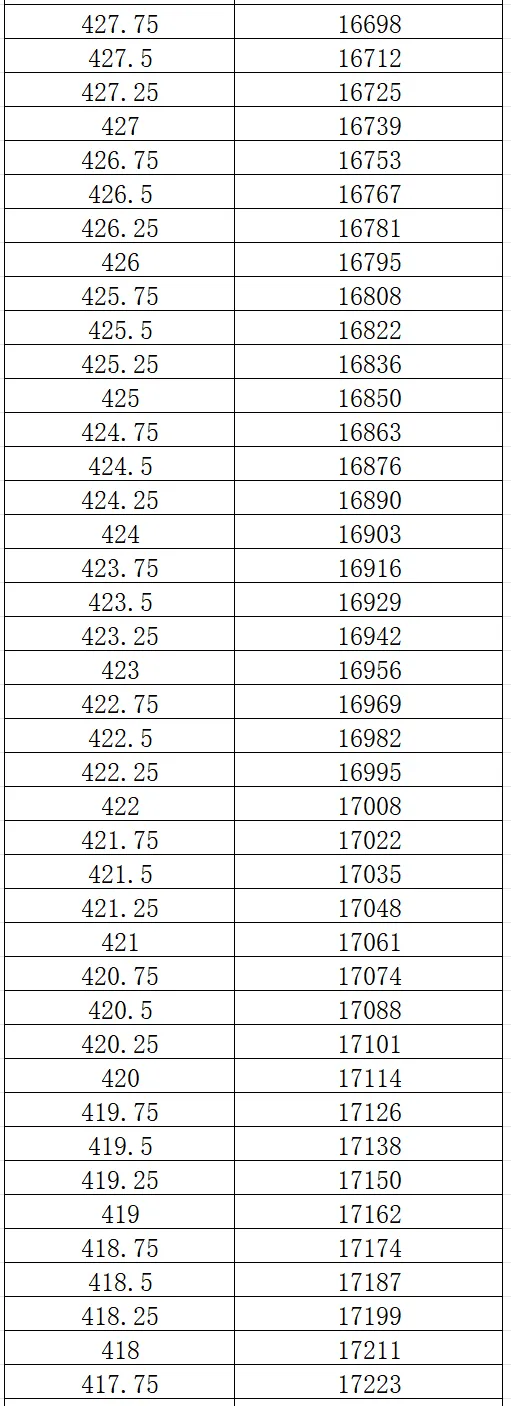 | 427.75 | 16698 |
|---|---|
| 427.5 | 16712 |
| 427.25 | 16725 |
| 427 | 16739 |
| 426.75 | 16753 |
| 426.5 | 16767 |
| 426.25 | 16781 |
| 426 | 16795 |
| 425.75 | 16808 |
| 425.5 | 16822 |
| 425.25 | 16836 |
| 425 | 16850 |
| 424.75 | 16863 |
| 424.5 | 16876 |
| 424.25 | 16890 |
| 424 | 16903 |
| 423.75 | 16916 |
| 423.5 | 16929 |
| 423.25 | 16942 |
| 423 | 16956 |
| 422.75 | 16969 |
| 422.5 | 16982 |
| 422.25 | 16995 |
| 422 | 17008 |
| 421.75 | 17022 |
| 421.5 | 17035 |
| 421.25 | 17048 |
| 421 | 17061 |
| 420.75 | 17074 |
| 420.5 | 17088 |
| 420.25 | 17101 |
| 420 | 17114 |
| 419.75 | 17126 |
| 419.5 | 17138 |
| 419.25 | 17150 |
| 419 | 17162 |
| 418.75 | 17174 |
| 418.5 | 17187 |
| 418.25 | 17199 |
| 418 | 17211 |
| 417.75 | 17223 |